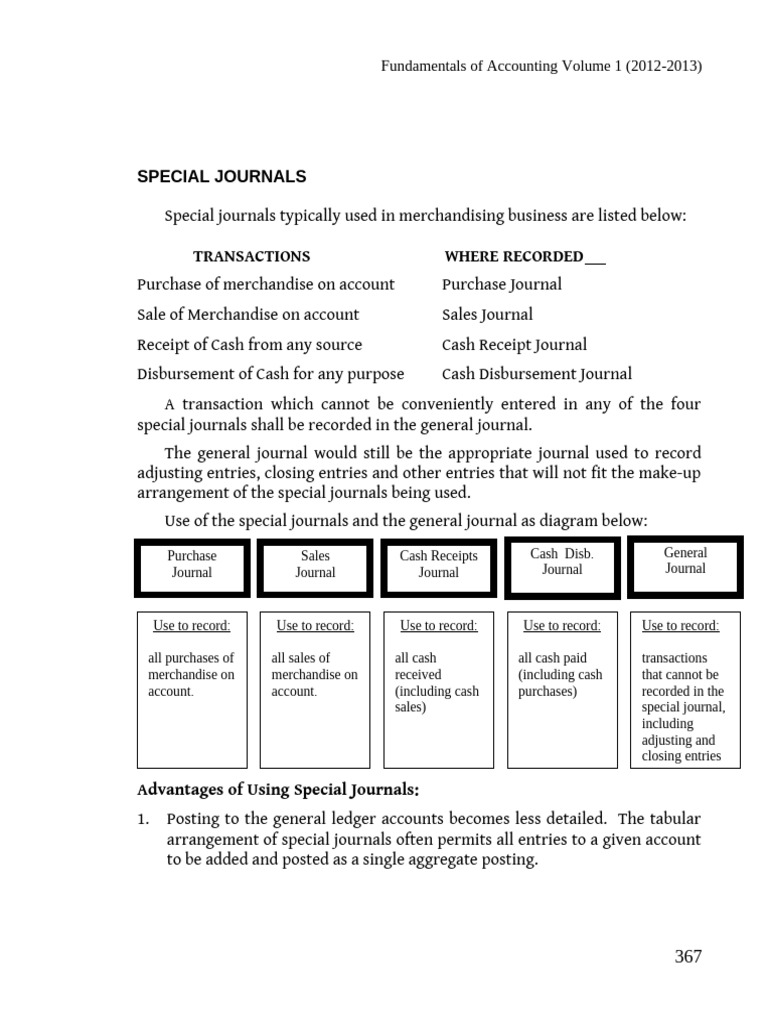 Fundamentals of Accounting Volume 1 (2012-2013)

SPECIAL JOURNALS

Special journals typically used in merchandising business are listed below:

| TRANSACTIONS | WHERE RECORDED |
|---|---|
| Purchase of merchandise on account | Purchase Journal |
| Sale of Merchandise on account | Sales Journal |
| Receipt of Cash from any source | Cash Receipt Journal |
| Disbursement of Cash for any purpose | Cash Disbursement Journal |

A transaction which cannot be conveniently entered in any of the four special journals shall be recorded in the general journal.

The general journal would still be the appropriate journal used to record adjusting entries, closing entries and other entries that will not fit the make-up arrangement of the special journals being used.

Use of the special journals and the general journal as diagram below:

Purchase Journal

Use to record:

all purchases of merchandise on account.

Sales Journal

Use to record:

all sales of merchandise on account.

Cash Receipts Journal

Use to record:

all cash received (including cash sales)

Cash Disb. Journal

Use to record:

all cash paid (including cash purchases)

General Journal

Use to record:

transactions that cannot be recorded in the special journal, including adjusting and closing entries

Advantages of Using Special Journals:

1. Posting to the general ledger accounts becomes less detailed. The tabular arrangement of special journals often permits all entries to a given account to be added and posted as a single aggregate posting.

367